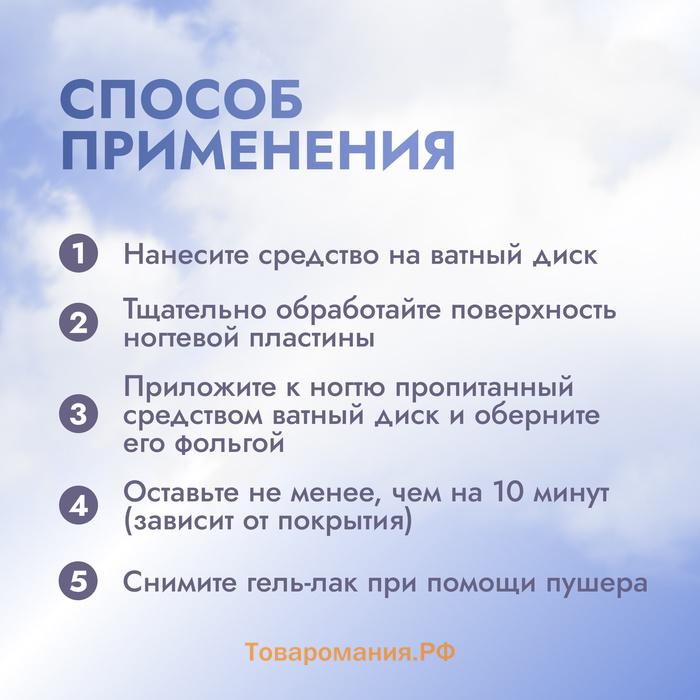 СПОСОБ ПРИМЕНЕНИЯ

1 Нанесите средство на ватный диск

2 Тщательно обработайте поверхность ногтевой пластины

3 Приложите к ногтю пропитанный средством ватный диск и оберните его фольгой

4 Оставьте не менее, чем на 10 минут (зависит от покрытия)

5 Снимите гель-лак при помощи пушера

Товаромания.РФ